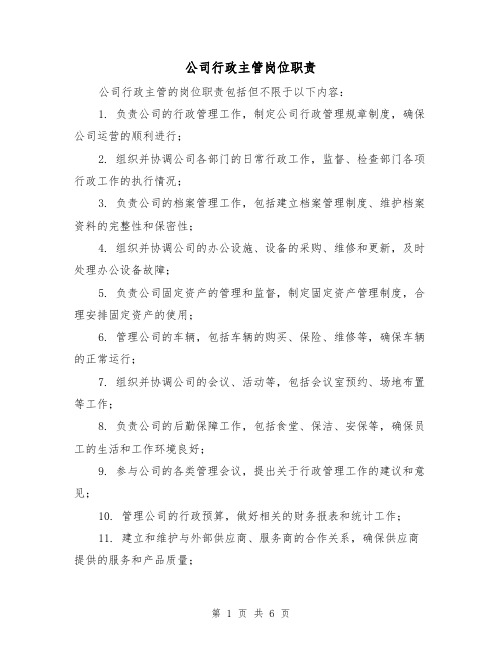 公司行政主管岗位职责

公司行政主管的岗位职责包括但不限于以下内容：

1. 负责公司的行政管理工作，制定公司行政管理规章制度，确保公司运营的顺利进行；

2. 组织并协调公司各部门的日常行政工作，监督、检查部门各项行政工作的执行情况；

3. 负责公司的档案管理工作，包括建立档案管理制度、维护档案资料的完整性和保密性；

4. 组织并协调公司的办公设施、设备的采购、维修和更新，及时处理办公设备故障；

5. 负责公司固定资产的管理和监督，制定固定资产管理制度，合理安排固定资产的使用；

6. 管理公司的车辆，包括车辆的购买、保险、维修等，确保车辆的正常运行；

7. 组织并协调公司的会议、活动等，包括会议室预约、场地布置等工作；

8. 负责公司的后勤保障工作，包括食堂、保洁、安保等，确保员工的生活和工作环境良好；

9. 参与公司的各类管理会议，提出关于行政管理工作的建议和意见；

10. 管理公司的行政预算，做好相关的财务报表和统计工作；

11. 建立和维护与外部供应商、服务商的合作关系，确保供应商提供的服务和产品质量；

第 1 页 共 6 页